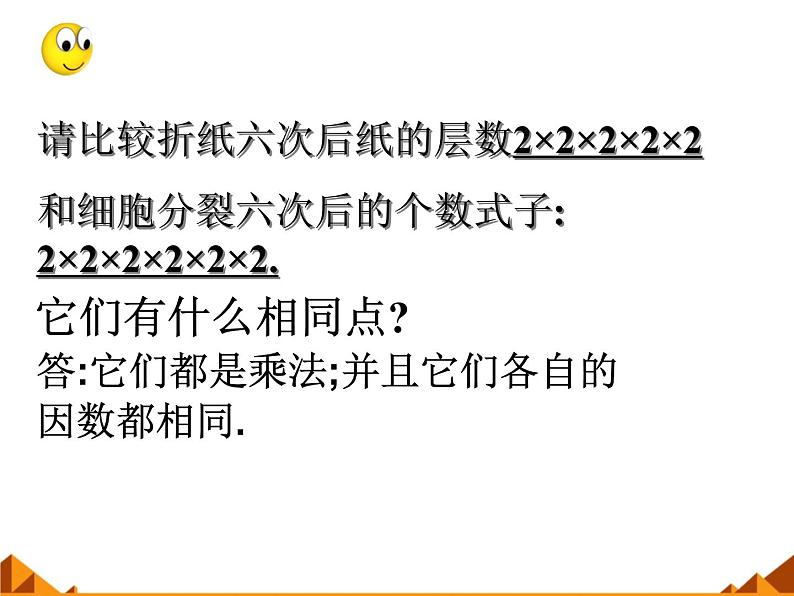 请比较折纸六次后纸的层数$2\times2\times2\times2\times2$

和细胞分裂六次后的个数式子:
$2\times2\times2\times2\times2\times2$.

它们有什么相同点?
答:它们都是乘法;并且它们各自的因数都相同.